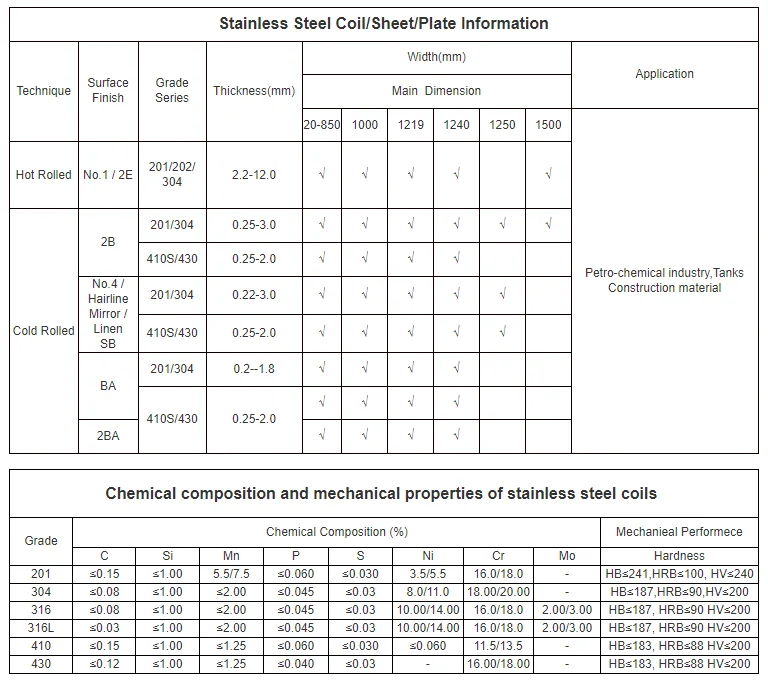 Stainless Steel Coil/Sheet/Plate Information

| Technique | Surface Finish | Grade Series | Thickness(mm) | Width(mm) Main Dimension 20-850 | 1000 | 1219 | 1240 | 1250 | 1500 | Application |
|---|---|---|---|---|---|---|---|---|---|---|
| Hot Rolled | No.1 / 2E | 201/202/ 304 | 2.2-12.0 | √ | √ | √ | √ | | √ | Petro-chemical industry,Tanks Construction material |
| Cold Rolled | 2B | 201/304 | 0.25-3.0 | √ | √ | √ | √ | √ | √ | |
| | | 410S/430 | 0.25-2.0 | √ | √ | √ | √ | | | |
| | No.4 / Hairline Mirror / Linen SB | 201/304 | 0.22-3.0 | √ | √ | √ | √ | √ | | |
| | | 410S/430 | 0.25-2.0 | √ | √ | √ | √ | √ | | |
| | BA | 201/304 | 0.2--1.8 | √ | √ | √ | √ | | | |
| | | 410S/430 | 0.25-2.0 | √ | √ | √ | √ | | | |
| | 2BA | | | √ | √ | √ | √ | | | |

Chemical composition and mechanical properties of stainless steel coils

| Grade | Chemical Composition (%) C | Si | Mn | P | S | Ni | Cr | Mo | Mechanieal Performece Hardness |
|---|---|---|---|---|---|---|---|---|---|
| 201 | ≤0.15 | ≤1.00 | 5.5/7.5 | ≤0.060 | ≤0.030 | 3.5/5.5 | 16.0/18.0 | - | HB≤241,HRB≤100, HV≤240 |
| 304 | ≤0.08 | ≤1.00 | ≤2.00 | ≤0.045 | ≤0.03 | 8.0/11.0 | 18.00/20.00 | - | HB≤187,HRB≤90,HV≤200 |
| 316 | ≤0.08 | ≤1.00 | ≤2.00 | ≤0.045 | ≤0.03 | 10.00/14.00 | 16.0/18.0 | 2.00/3.00 | HB≤187, HRB≤90 HV≤200 |
| 316L | ≤0.03 | ≤1.00 | ≤2.00 | ≤0.045 | ≤0.03 | 10.00/14.00 | 16.0/18.0 | 2.00/3.00 | HB≤187, HRB≤90 HV≤200 |
| 410 | ≤0.15 | ≤1.00 | ≤1.25 | ≤0.060 | ≤0.030 | ≤0.060 | 11.5/13.5 | - | HB≤183, HRB≤88 HV≤200 |
| 430 | ≤0.12 | ≤1.00 | ≤1.25 | ≤0.040 | ≤0.03 | - | 16.00/18.00 | - | HB≤183, HRB≤88 HV≤200 |